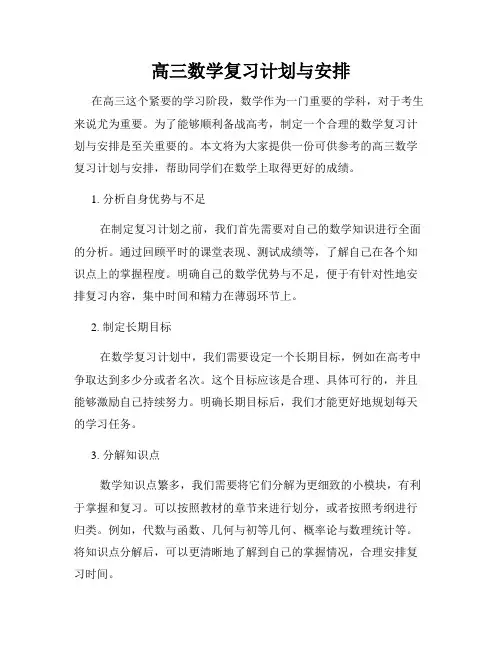 高三数学复习计划与安排

在高三这个紧要的学习阶段，数学作为一门重要的学科，对于考生来说尤为重要。为了能够顺利备战高考，制定一个合理的数学复习计划与安排是至关重要的。本文将为大家提供一份可供参考的高三数学复习计划与安排，帮助同学们在数学上取得更好的成绩。

1. 分析自身优势与不足

在制定复习计划之前，我们首先需要对自己的数学知识进行全面的分析。通过回顾平时的课堂表现、测试成绩等，了解自己在各个知识点上的掌握程度。明确自己的数学优势与不足，便于有针对性地安排复习内容，集中时间和精力在薄弱环节上。

2. 制定长期目标

在数学复习计划中，我们需要设定一个长期目标，例如在高考中争取达到多少分或者名次。这个目标应该是合理、具体可行的，并且能够激励自己持续努力。明确长期目标后，我们才能更好地规划每天的学习任务。

3. 分解知识点

数学知识点繁多，我们需要将它们分解为更细致的小模块，有利于掌握和复习。可以按照教材的章节来进行划分，或者按照考纲进行归类。例如，代数与函数、几何与初等几何、概率论与数理统计等。将知识点分解后，可以更清晰地了解到自己的掌握情况，合理安排复习时间。